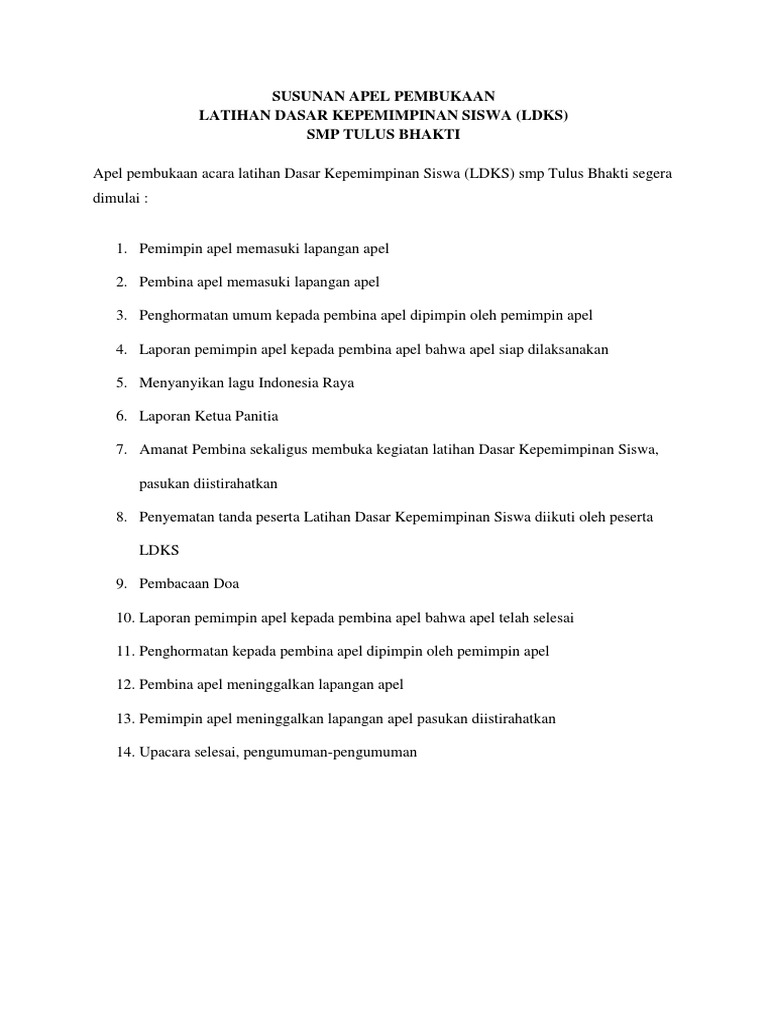 SUSUNAN APEL PEMBUKAAN
LATIHAN DASAR KEPEMIMPINAN SISWA (LDKS)
SMP TULUS BHAKTI

Apel pembukaan acara latihan Dasar Kepemimpinan Siswa (LDKS) smp Tulus Bhakti segera dimulai :

1. Pemimpin apel memasuki lapangan apel
2. Pembina apel memasuki lapangan apel
3. Penghormatan umum kepada pembina apel dipimpin oleh pemimpin apel
4. Laporan pemimpin apel kepada pembina apel bahwa apel siap dilaksanakan
5. Menyanyikan lagu Indonesia Raya
6. Laporan Ketua Panitia
7. Amanat Pembina sekaligus membuka kegiatan latihan Dasar Kepemimpinan Siswa, pasukan diistirahatkan
8. Penyematan tanda peserta Latihan Dasar Kepemimpinan Siswa diikuti oleh peserta LDKS
9. Pembacaan Doa
10. Laporan pemimpin apel kepada pembina apel bahwa apel telah selesai
11. Penghormatan kepada pembina apel dipimpin oleh pemimpin apel
12. Pembina apel meninggalkan lapangan apel
13. Pemimpin apel meninggalkan lapangan apel pasukan diistirahatkan
14. Upacara selesai, pengumuman-pengumuman